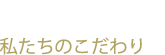 私たちのこだわり